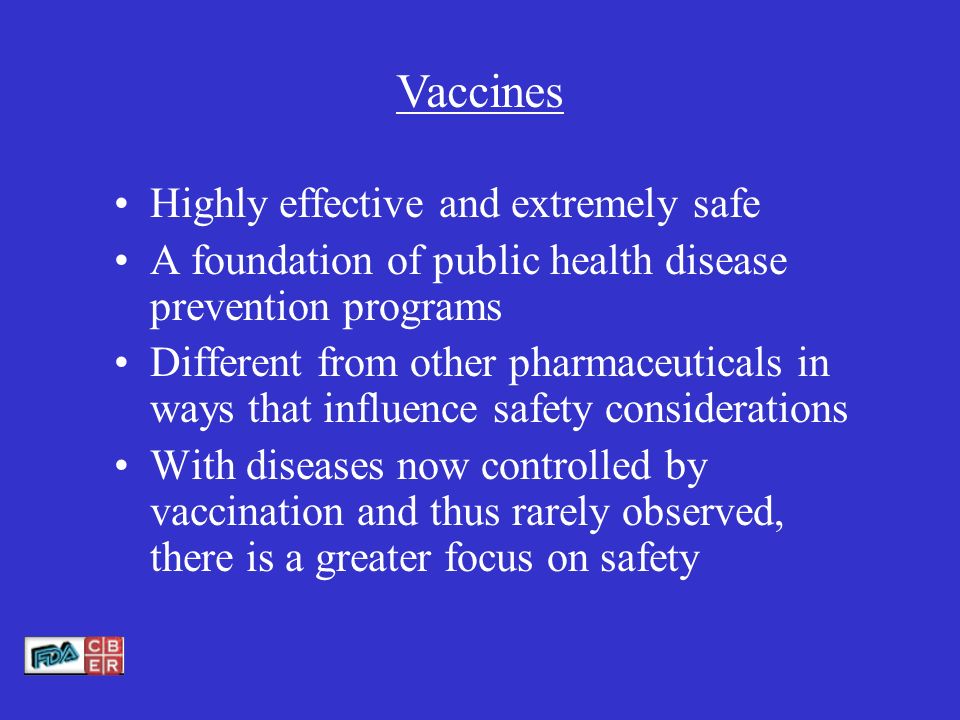 Vaccines

• Highly effective and extremely safe
• A foundation of public health disease prevention programs
• Different from other pharmaceuticals in ways that influence safety considerations
• With diseases now controlled by vaccination and thus rarely observed, there is a greater focus on safety

FDA CBER